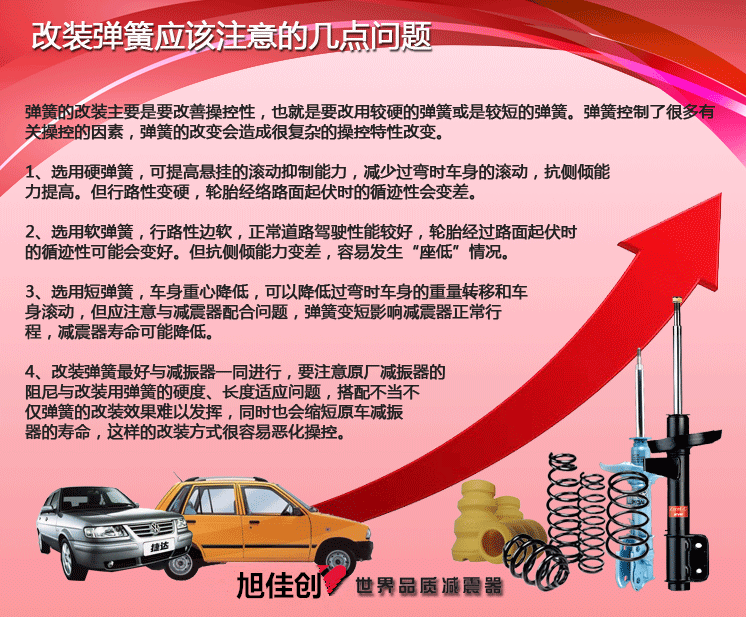 改装弹簧应该注意的几点问题

弹簧的改装主要是要改善操控性，也就是要改用较硬的弹簧或是较短的弹簧。弹簧控制了很多有关操控的因素，弹簧的改变会造成很复杂的操控特性改变。

1、选用硬弹簧，可提高悬挂的滚动抑制能力，减少过弯时车身的滚动，抗侧倾能力提高。但行路性变硬，轮胎经络路面起伏时的循迹性会变差。

2、选用软弹簧，行路性边软，正常道路驾驶性能较好，轮胎经过路面起伏时的循迹性可能会变好。但抗侧倾能力变差，容易发生“座低”情况。

3、选用短弹簧，车身重心降低，可以降低过弯时车身的重量转移和车身滚动，但应注意与减震器配合问题，弹簧变短影响减震器正常行程，减震器寿命可能降低。

4、改装弹簧最好与减振器一同进行，要注意原厂减振器的阻尼与改装用弹簧的硬度、长度适应问题，搭配不当不仅弹簧的改装效果难以发挥，同时也会缩短原车减振器的寿命，这样的改装方式很容易恶化操控。

捷达

旭佳创 世界品质减震器